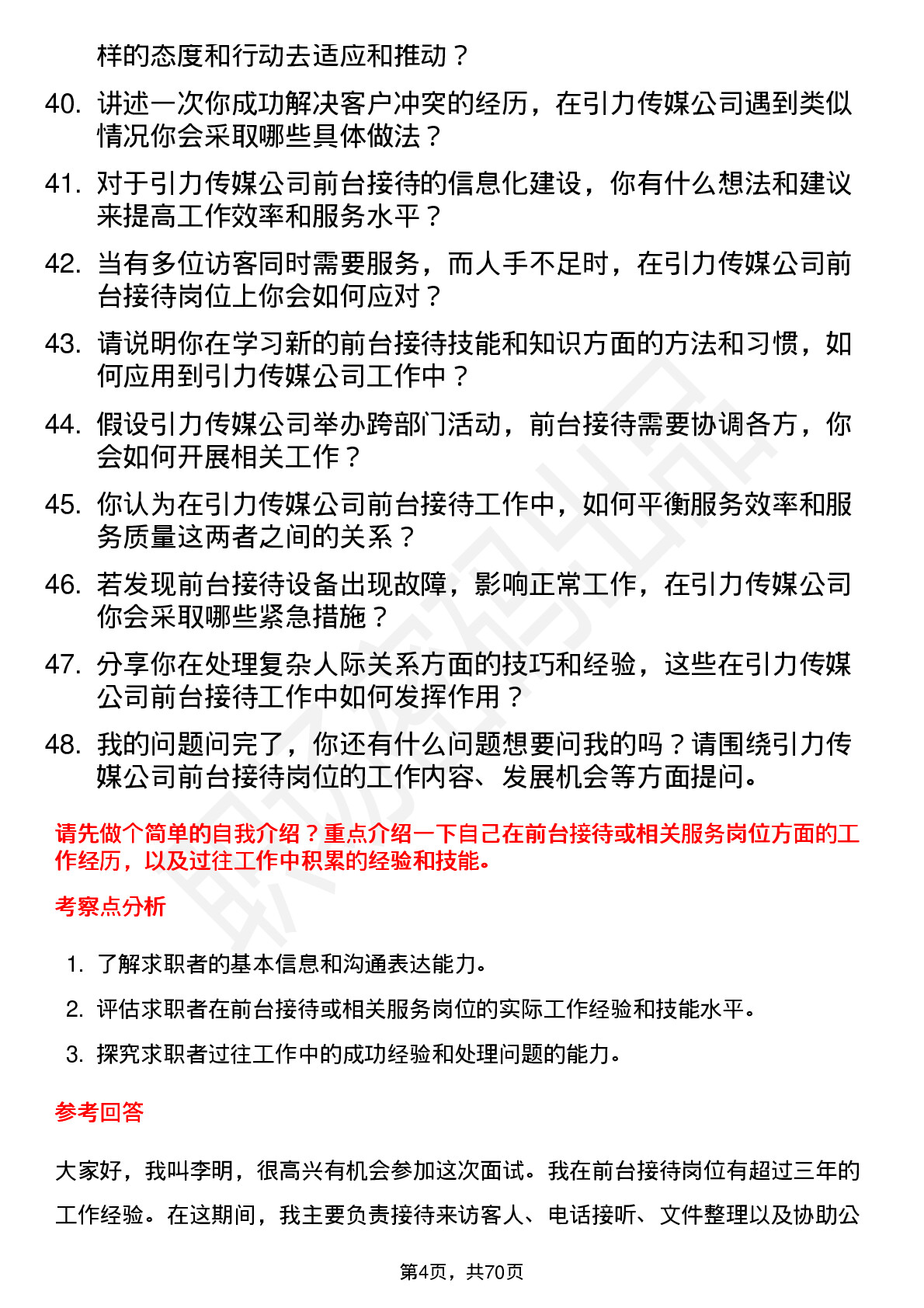 样的态度和行动去适应和推动？

40. 讲述一次你成功解决客户冲突的经历，在引力传媒公司遇到类似情况你会采取哪些具体做法？

41. 对于引力传媒公司前台接待的信息化建设，你有什么想法和建议来提高工作效率和服务水平？

42. 当有多位访客同时需要服务，而人手不足时，在引力传媒公司前台接待岗位上你会如何应对？

43. 请说明你在学习新的前台接待技能和知识方面的方法和习惯，如何应用到引力传媒公司工作中？

44. 假设引力传媒公司举办跨部门活动，前台接待需要协调各方，你会如何开展相关工作？

45. 你认为在引力传媒公司前台接待工作中，如何平衡服务效率和服务质量这两者之间的关系？

46. 若发现前台接待设备出现故障，影响正常工作，在引力传媒公司你会采取哪些紧急措施？

47. 分享你在处理复杂人际关系方面的技巧和经验，这些在引力传媒公司前台接待工作中如何发挥作用？

48. 我的问题问完了，你还有什么问题想要问我的吗？请围绕引力传媒公司前台接待岗位的工作内容、发展机会等方面提问。

请先做个简单的自我介绍？重点介绍一下自己在前台接待或相关服务岗位方面的工作经历，以及过往工作中积累的经验和技能。

考察点分析

1. 了解求职者的基本信息和沟通表达能力。

2. 评估求职者在前台接待或相关服务岗位的实际工作经验和技能水平。

3. 探究求职者过往工作中的成功经验和处理问题的能力。

参考回答

大家好，我叫李明，很高兴有机会参加这次面试。我在前台接待岗位有超过三年的工作经验。在这期间，我主要负责接待来访客人、电话接听、文件整理以及协助公

第4页，共70页